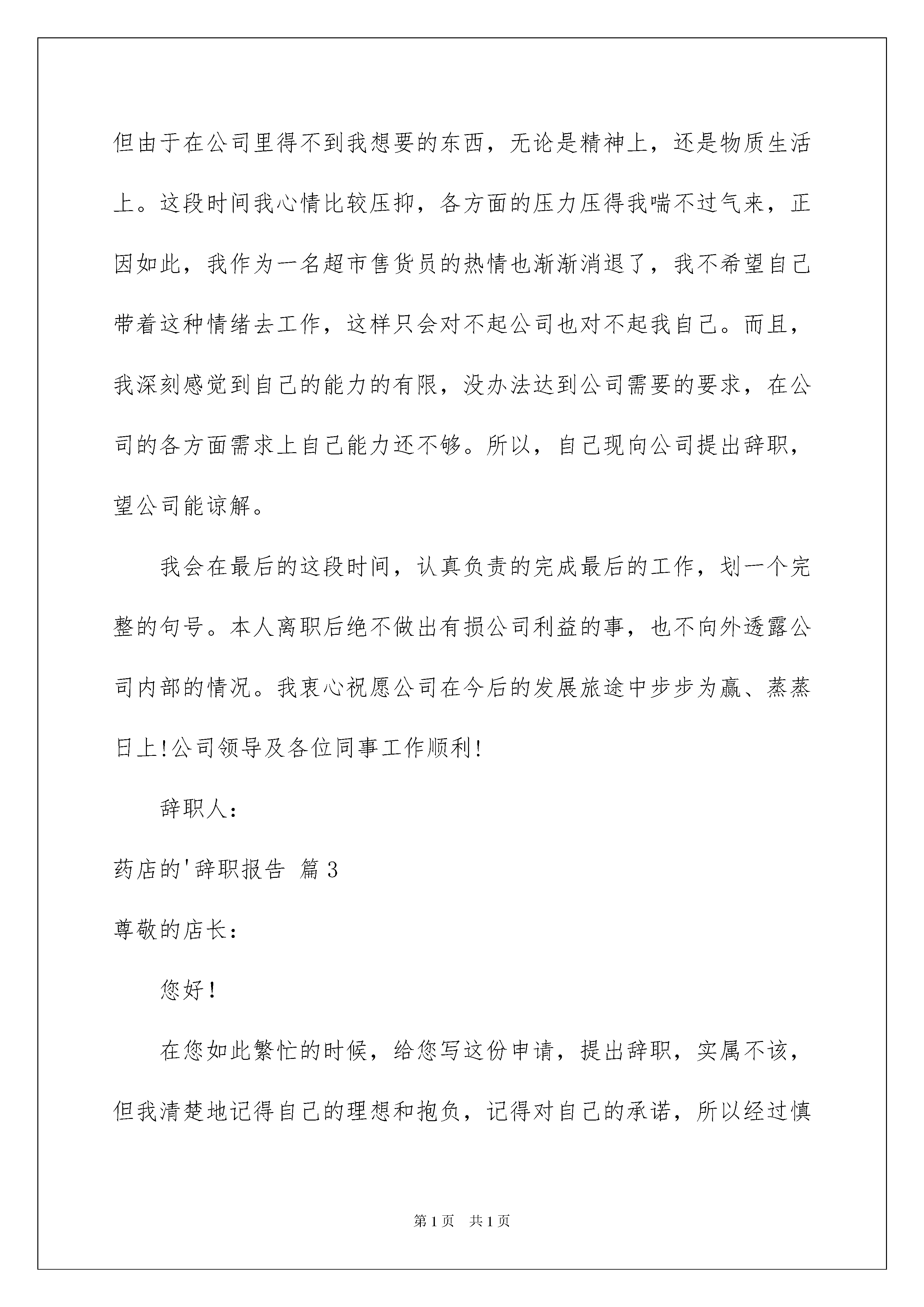 但由于在公司里得不到我想要的东西，无论是精神上，还是物质生活上。这段时间我心情比较压抑，各方面的压力压得我喘不过气来，正因如此，我作为一名超市售货员的热情也渐渐消退了，我不希望自己带着这种情绪去工作，这样只会对不起公司也对不起我自己。而且，我深刻感觉到自己的能力的有限，没办法达到公司需要的要求，在公司的各方面需求上自己能力还不够。所以，自己现向公司提出辞职，望公司能谅解。

我会在最后的这段时间，认真负责的完成最后的工作，划一个完整的句号。本人离职后绝不做出有损公司利益的事，也不向外透露公司内部的情况。我衷心祝愿公司在今后的发展旅途中步步为赢、蒸蒸日上!公司领导及各位同事工作顺利!

辞职人：

药店的'辞职报告 篇3

尊敬的店长：

您好！

在您如此繁忙的时候，给您写这份申请，提出辞职，实属不该，但我清楚地记得自己的理想和抱负，记得对自己的承诺，所以经过慎

第1页 共1页